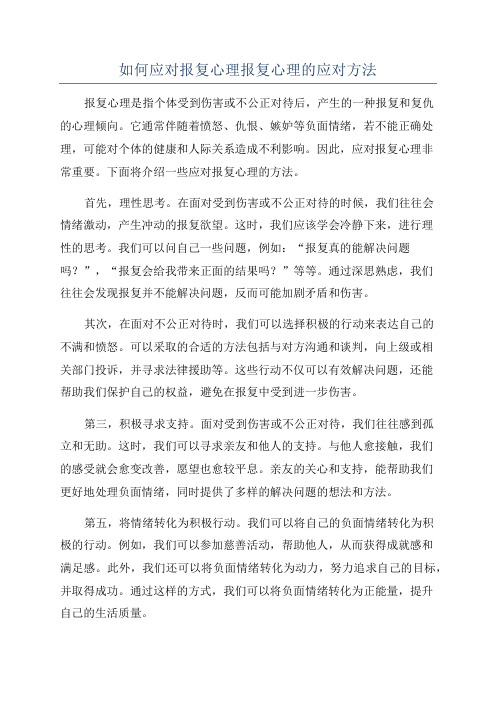 如何应对报复心理报复心理的应对方法

报复心理是指个体受到伤害或不公正对待后，产生的一种报复和复仇的心理倾向。它通常伴随着愤怒、仇恨、嫉妒等负面情绪，若不能正确处理，可能对个体的健康和人际关系造成不利影响。因此，应对报复心理非常重要。下面将介绍一些应对报复心理的方法。

首先，理性思考。在面对受到伤害或不公正对待的时候，我们往往会情绪激动，产生冲动的报复欲望。这时，我们应该学会冷静下来，进行理性的思考。我们可以问自己一些问题，例如：“报复真的能解决问题吗？”，“报复会给我带来正面的结果吗？”等等。通过深思熟虑，我们往往会发现报复并不能解决问题，反而可能加剧矛盾和伤害。

其次，在面对不公正对待时，我们可以选择积极的行动来表达自己的不满和愤怒。可以采取的合适的方法包括与对方沟通和谈判，向上级或相关部门投诉，并寻求法律援助等。这些行动不仅可以有效解决问题，还能帮助我们保护自己的权益，避免在报复中受到进一步伤害。

第三，积极寻求支持。面对受到伤害或不公正对待，我们往往感到孤立和无助。这时，我们可以寻求亲友和他人的支持。与他人愈接触，我们的感受就会愈变改善，愿望也愈较平息。亲友的关心和支持，能帮助我们更好地处理负面情绪，同时提供了多样的解决问题的想法和方法。

第五，将情绪转化为积极行动。我们可以将自己的负面情绪转化为积极的行动。例如，我们可以参加慈善活动，帮助他人，从而获得成就感和满足感。此外，我们还可以将负面情绪转化为动力，努力追求自己的目标，并取得成功。通过这样的方式，我们可以将负面情绪转化为正能量，提升自己的生活质量。